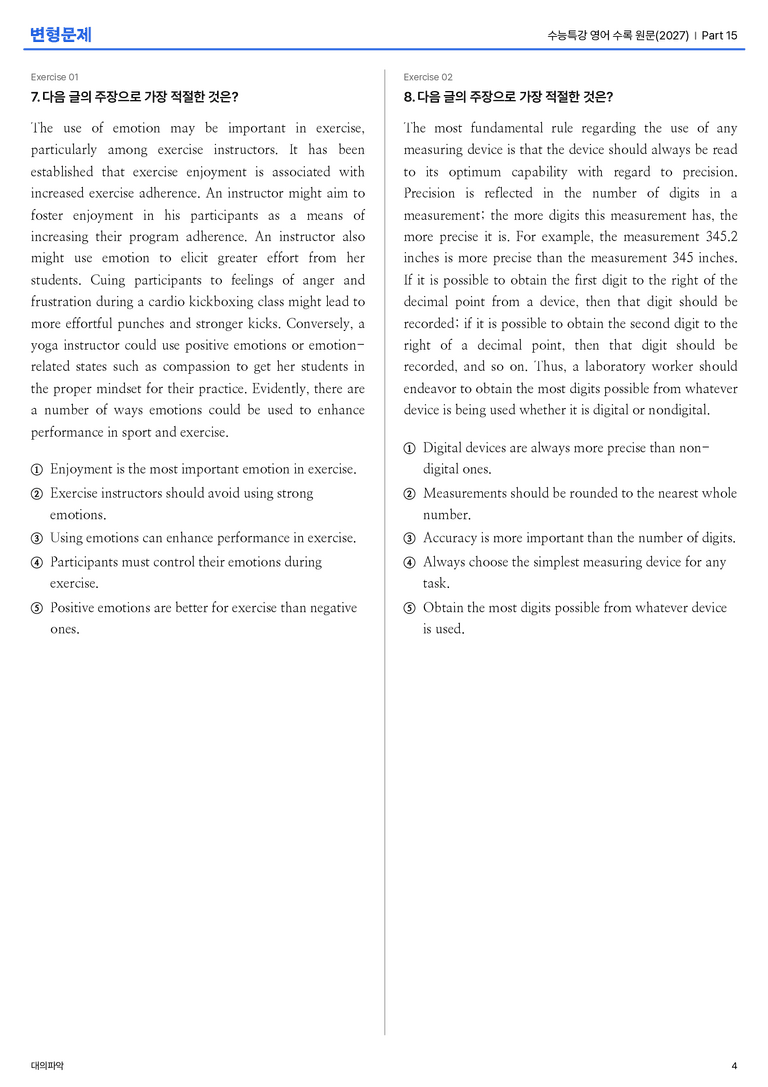 변형문제

수능특강 영어 수록 원문(2027) | Part 15

Exercise 01

7. 다음 글의 주장으로 가장 적절한 것은?

The use of emotion may be important in exercise, particularly among exercise instructors. It has been established that exercise enjoyment is associated with increased exercise adherence. An instructor might aim to foster enjoyment in his participants as a means of increasing their program adherence. An instructor also might use emotion to elicit greater effort from her students. Cuing participants to feelings of anger and frustration during a cardio kickboxing class might lead to more effortful punches and stronger kicks. Conversely, a yoga instructor could use positive emotions or emotion-related states such as compassion to get her students in the proper mindset for their practice. Evidently, there are a number of ways emotions could be used to enhance performance in sport and exercise.

① Enjoyment is the most important emotion in exercise.
② Exercise instructors should avoid using strong emotions.
③ Using emotions can enhance performance in exercise.
④ Participants must control their emotions during exercise.
⑤ Positive emotions are better for exercise than negative ones.

Exercise 02

8. 다음 글의 주장으로 가장 적절한 것은?

The most fundamental rule regarding the use of any measuring device is that the device should always be read to its optimum capability with regard to precision. Precision is reflected in the number of digits in a measurement; the more digits this measurement has, the more precise it is. For example, the measurement 345.2 inches is more precise than the measurement 345 inches. If it is possible to obtain the first digit to the right of the decimal point from a device, then that digit should be recorded; if it is possible to obtain the second digit to the right of a decimal point, then that digit should be recorded, and so on. Thus, a laboratory worker should endeavor to obtain the most digits possible from whatever device is being used whether it is digital or nondigital.

① Digital devices are always more precise than non-digital ones.
② Measurements should be rounded to the nearest whole number.
③ Accuracy is more important than the number of digits.
④ Always choose the simplest measuring device for any task.
⑤ Obtain the most digits possible from whatever device is used.

대의파악

4